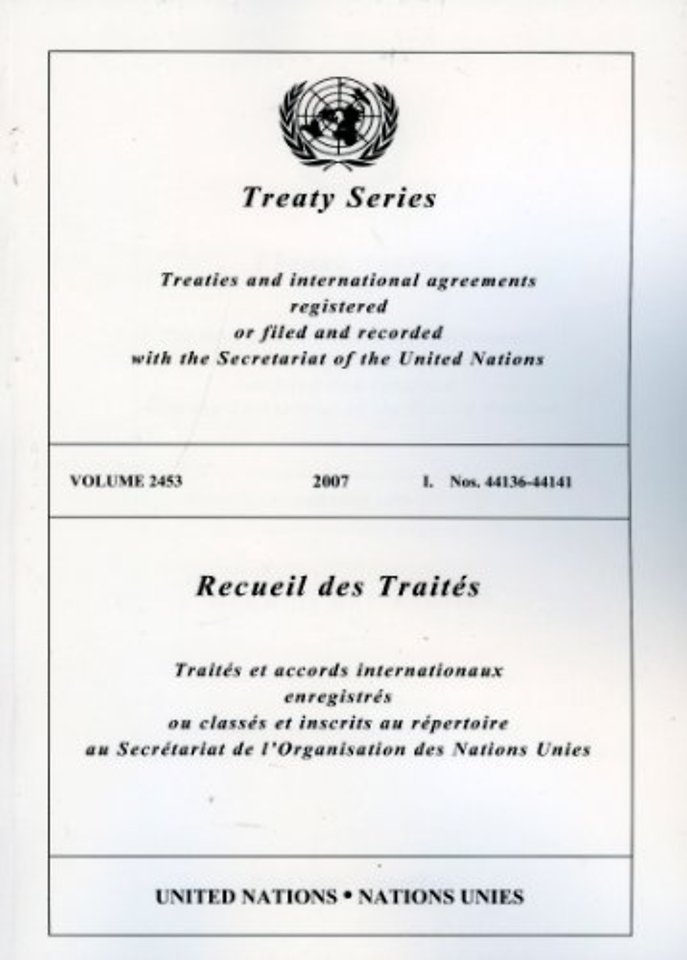 Treaty Series

Treaties and international agreements registered or filed and recorded with the Secretariat of the United Nations

VOLUME 2453 2007 I. Nos. 44136-44141

Recueil des Traités

Traités et accords internationaux enregistrés ou classés et inscrits au répertoire au Secrétariat de l'Organisation des Nations Unies

UNITED NATIONS • NATIONS UNIES